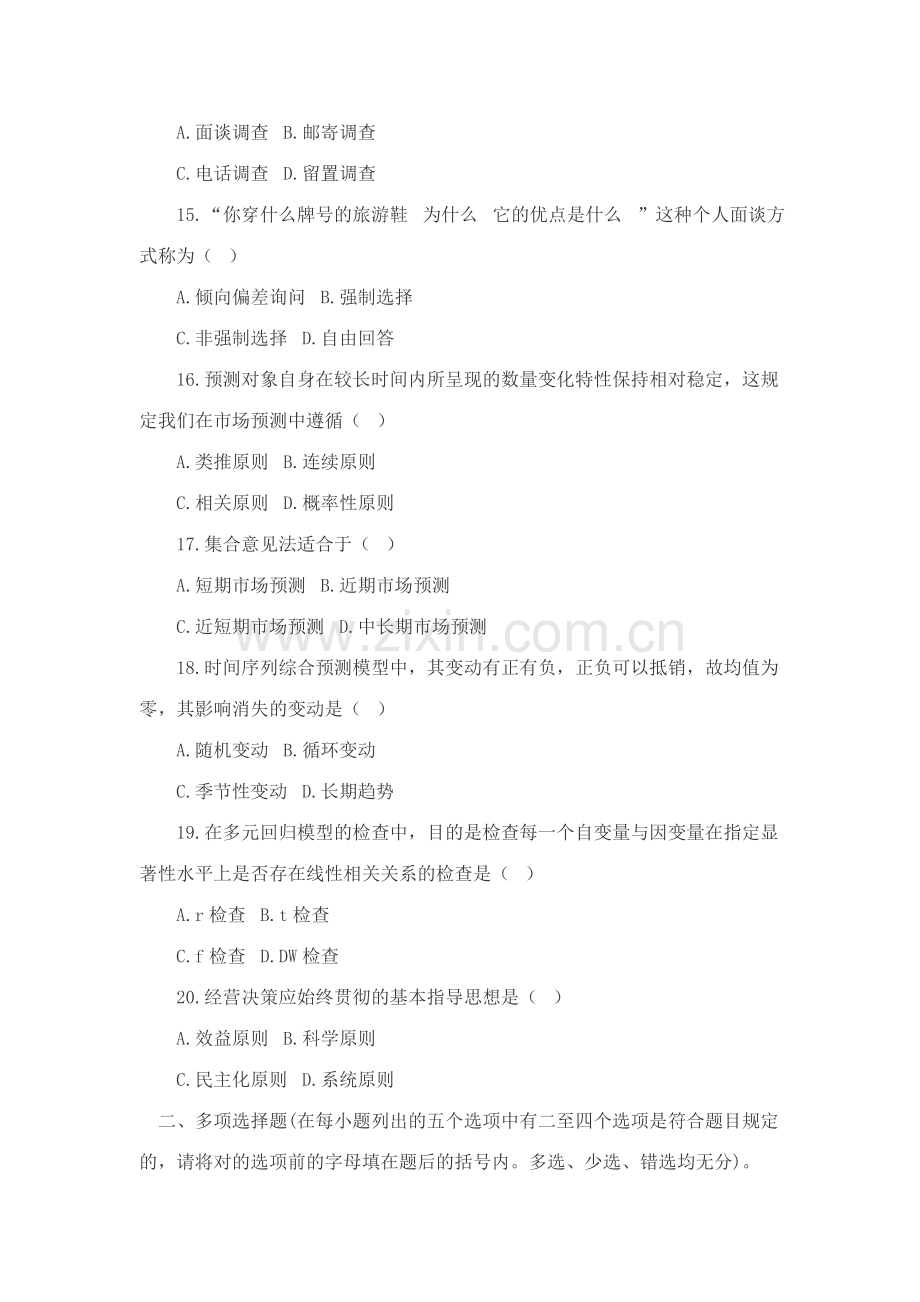 A.面谈调查 B.邮寄调查

C.电话调查 D.留置调查

15.“你穿什么牌号的旅游鞋 为什么 它的优点是什么 ”这种个人面谈方式称为（ ）

A.倾向偏差询问 B.强制选择

C.非强制选择 D.自由回答

16.预测对象自身在较长时间内所呈现的数量变化特性保持相对稳定，这规定我们在市场预测中遵循（ ）

A.类推原则 B.连续原则

C.相关原则 D.概率性原则

17.集合意见法适合于（ ）

A.短期市场预测 B.近期市场预测

C.近短期市场预测 D.中长期市场预测

18.时间序列综合预测模型中，其变动有正有负，正负可以抵销，故均值为零，其影响消失的变动是（ ）

A.随机变动 B.循环变动

C.季节性变动 D.长期趋势

19.在多元回归模型的检查中，目的是检查每一个自变量与因变量在指定显著性水平上是否存在线性相关关系的检查是（ ）

A.r检查 B.t检查

C.f检查 D.DW检查

20.经营决策应始终贯彻的基本指导思想是（ ）

A.效益原则 B.科学原则

C.民主化原则 D.系统原则

二、多项选择题(在每小题列出的五个选项中有二至四个选项是符合题目规定的，请将对的选项前的字母填在题后的括号内。多选、少选、错选均无分)。

www.zixin.com.cn